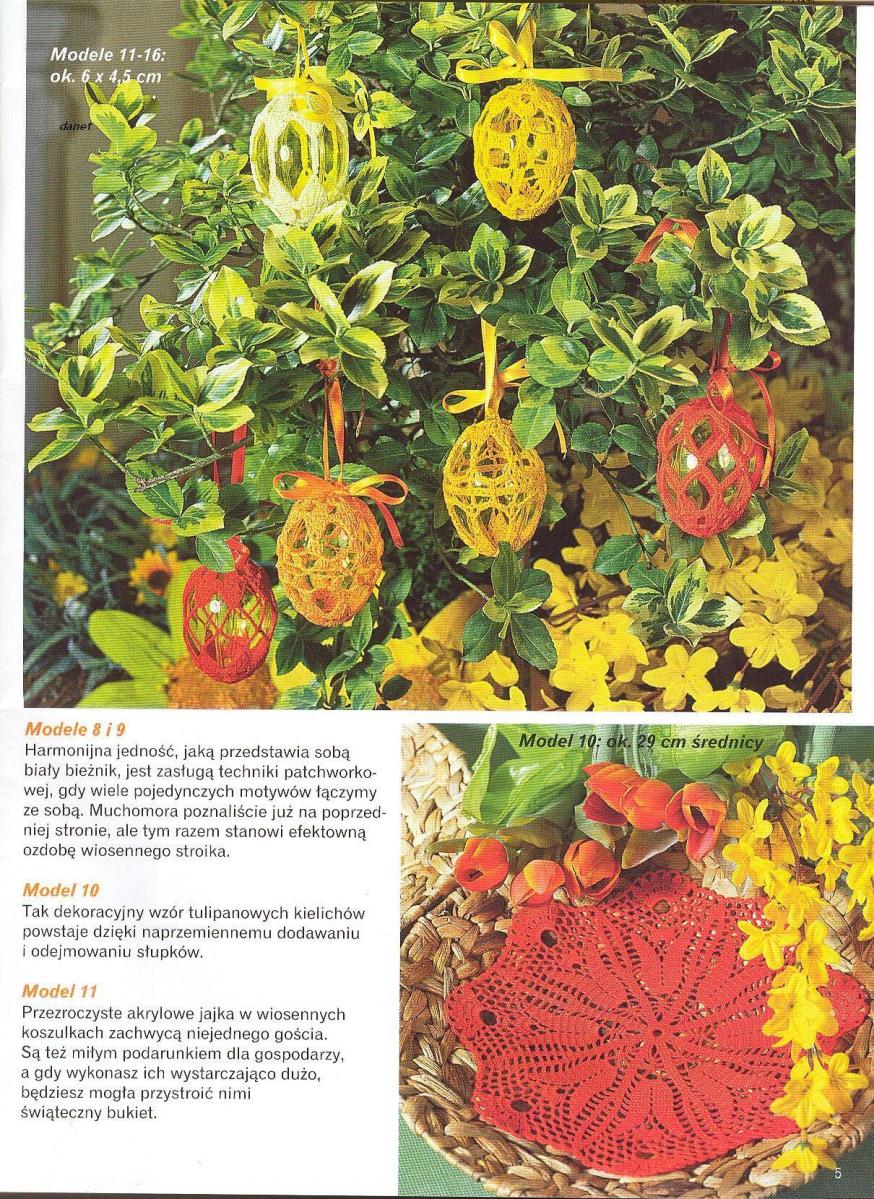 Modele 11-16:
ok. 6 x 4,5 cm

danet

Modele 8 i 9
Harmonijna jedność, jaką przedstawia sobą biały bieżnik, jest zasługą techniki patchworkowej, gdy wiele pojedynczych motywów łączymy ze sobą. Muchomora poznaliście już na poprzedniej stronie, ale tym razem stanowi efektowną ozdobę wiosennego stroika.

Model 10
Tak dekoracyjny wzór tulipanowych kielichów powstaje dzięki naprzemiennemu dodawaniu i odejmowaniu słupków.

Model 11
Przezroczyste akrylowe jajka w wiosennych koszulkach zachwycą niejednego gościa. Są też miłym podarunkiem dla gospodarzy, a gdy wykonasz ich wystarczająco dużo, będziesz mogła przystroić nimi świąteczny bukiet.

Model 10: ok. 29 cm średnicy

5